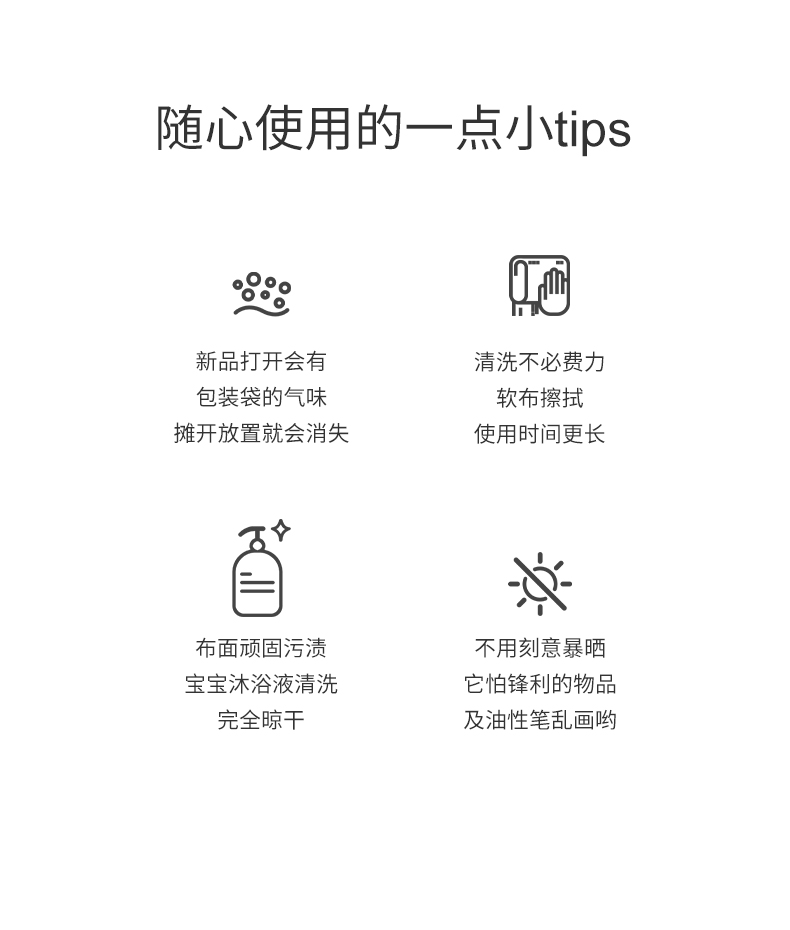 随心使用的一点小tips

新品打开会有
包装袋的气味
摊开放置就会消失

清洗不必费力
软布擦拭
使用时间更长

布面顽固污渍
宝宝沐浴液清洗
完全晾干

不用刻意暴晒
它怕锋利的物品
及油性笔乱画哟